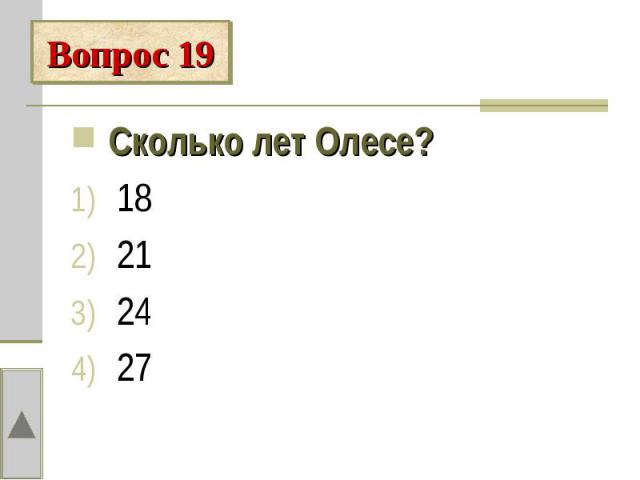 Вопрос 19

Сколько лет Олесе?

1) 18
2) 21
3) 24
4) 27